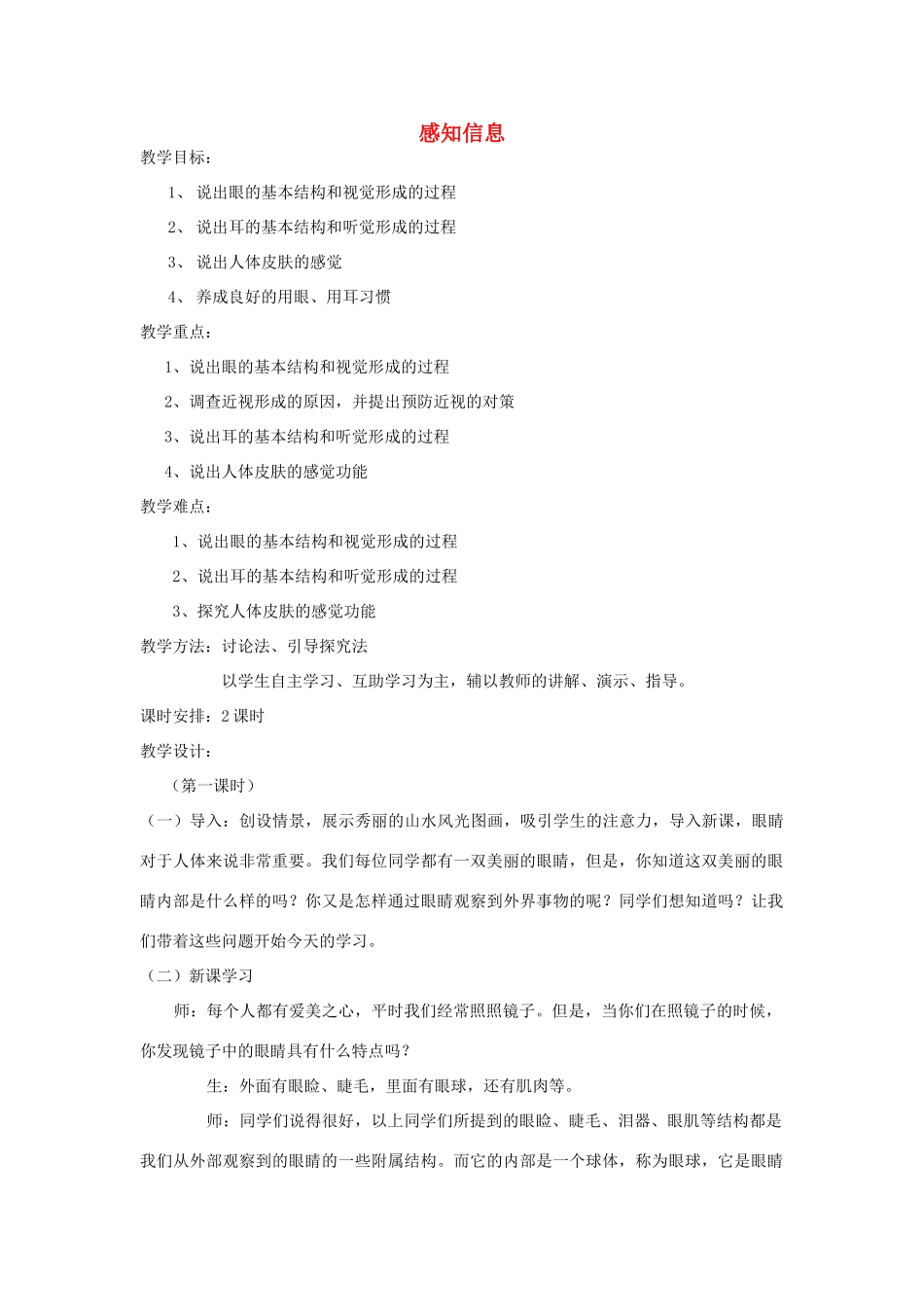 感知信息

教学目标：

1、 说出眼的基本结构和视觉形成的过程

2、 说出耳的基本结构和听觉形成的过程

3、 说出人体皮肤的感觉

4、 养成良好的用眼、用耳习惯

教学重点：

1、说出眼的基本结构和视觉形成的过程

2、调查近视形成的原因，并提出预防近视的对策

3、说出耳的基本结构和听觉形成的过程

4、说出人体皮肤的感觉功能

教学难点：

1、说出眼的基本结构和视觉形成的过程

2、说出耳的基本结构和听觉形成的过程

3、探究人体皮肤的感觉功能

教学方法：讨论法、引导探究法

以学生自主学习、互助学习为主，辅以教师的讲解、演示、指导。

课时安排：2 课时

教学设计：

（第一课时）

（一）导入：创设情景，展示秀丽的山水风光图画，吸引学生的注意力，导入新课，眼睛对于人体来说非常重要。我们每位同学都有一双美丽的眼睛，但是，你知道这双美丽的眼睛内部是什么样的吗？你又是怎样通过眼睛观察到外界事物的呢？同学们想知道吗？让我们带着这些问题开始今天的学习。

（二）新课学习

师：每个人都有爱美之心，平时我们经常照照镜子。但是，当你们在照镜子的时候，你发现镜子中的眼睛具有什么特点吗？

生：外面有眼睑、睫毛，里面有眼球，还有肌肉等。

师：同学们说得很好，以上同学们所提到的眼睑、睫毛、泪器、眼肌等结构都是我们从外部观察到的眼睛的一些附属结构。而它的内部是一个球体，称为眼球，它是眼睛